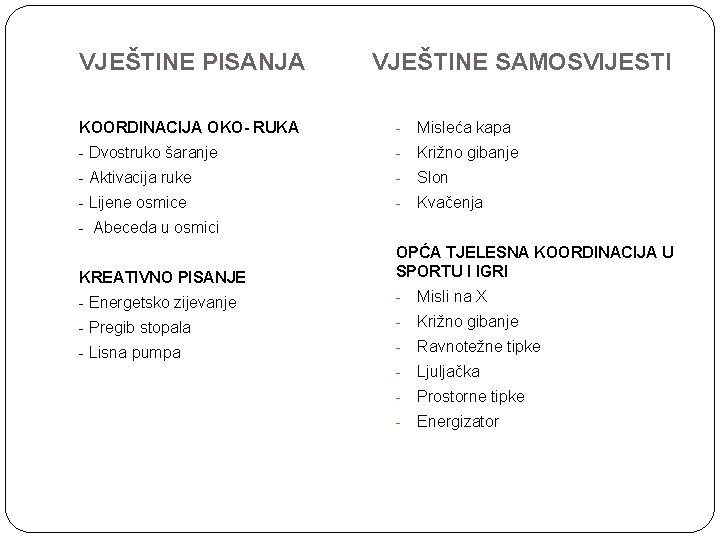 VJEŠTINE PISANJA

KOORDINACIJA OKO- RUKA
- Dvostruko šaranje
- Aktivacija ruke
- Lijene osmice
- Abeceda u osmici

KREATIVNO PISANJE
- Energetsko zijevanje
- Pregib stopala
- Lisna pumpa

VJEŠTINE SAMOSVIJESTI

- Misleća kapa
- Križno gibanje
- Slon
- Kvačenja

OPĆA TJELESNA KOORDINACIJA U SPORTU I IGRI
- Misli na X
- Križno gibanje
- Ravnotežne tipke
- Ljuljačka
- Prostorne tipke
- Energizator